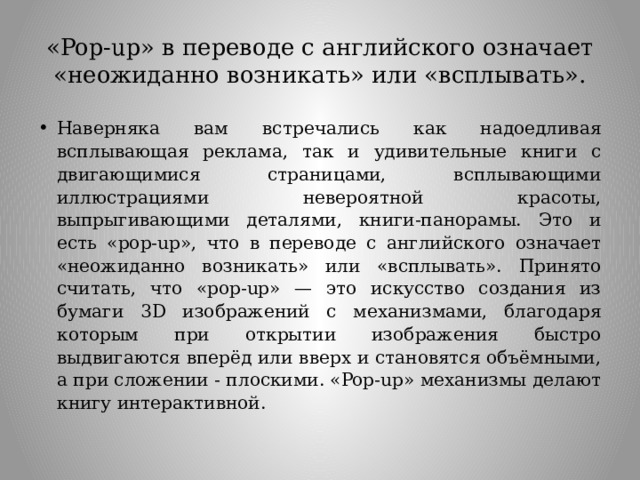 «Pop-up» в переводе с английского означает «неожиданно возникать» или «всплывать».

• Наверняка вам встречались как надоедливая всплывающая реклама, так и удивительные книги с двигающимися страницами, всплывающими иллюстрациями невероятной красоты, выпрыгивающими деталями, книги-панорамы. Это и есть «pop-up», что в переводе с английского означает «неожиданно возникать» или «всплывать». Принято считать, что «pop-up» — это искусство создания из бумаги 3D изображений с механизмами, благодаря которым при открытии изображения быстро выдвигаются вперёд или вверх и становятся объёмными, а при сложении - плоскими. «Pop-up» механизмы делают книгу интерактивной.